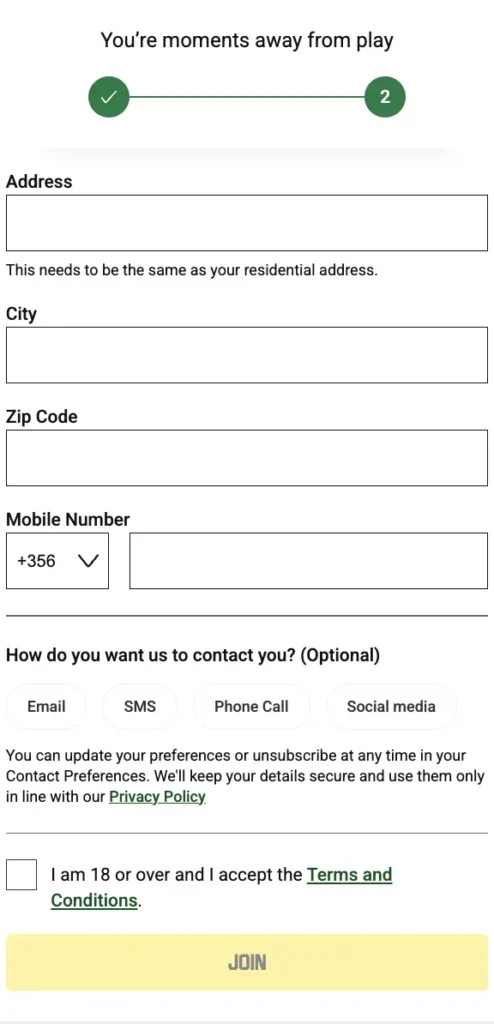 You're moments away from play

2

Address

This needs to be the same as your residential address.

City

Zip Code

Mobile Number

+356

How do you want us to contact you? (Optional)

Email SMS Phone Call Social media

You can update your preferences or unsubscribe at any time in your Contact Preferences. We'll keep your details secure and use them only in line with our Privacy Policy

I am 18 or over and I accept the Terms and Conditions.

JOIN